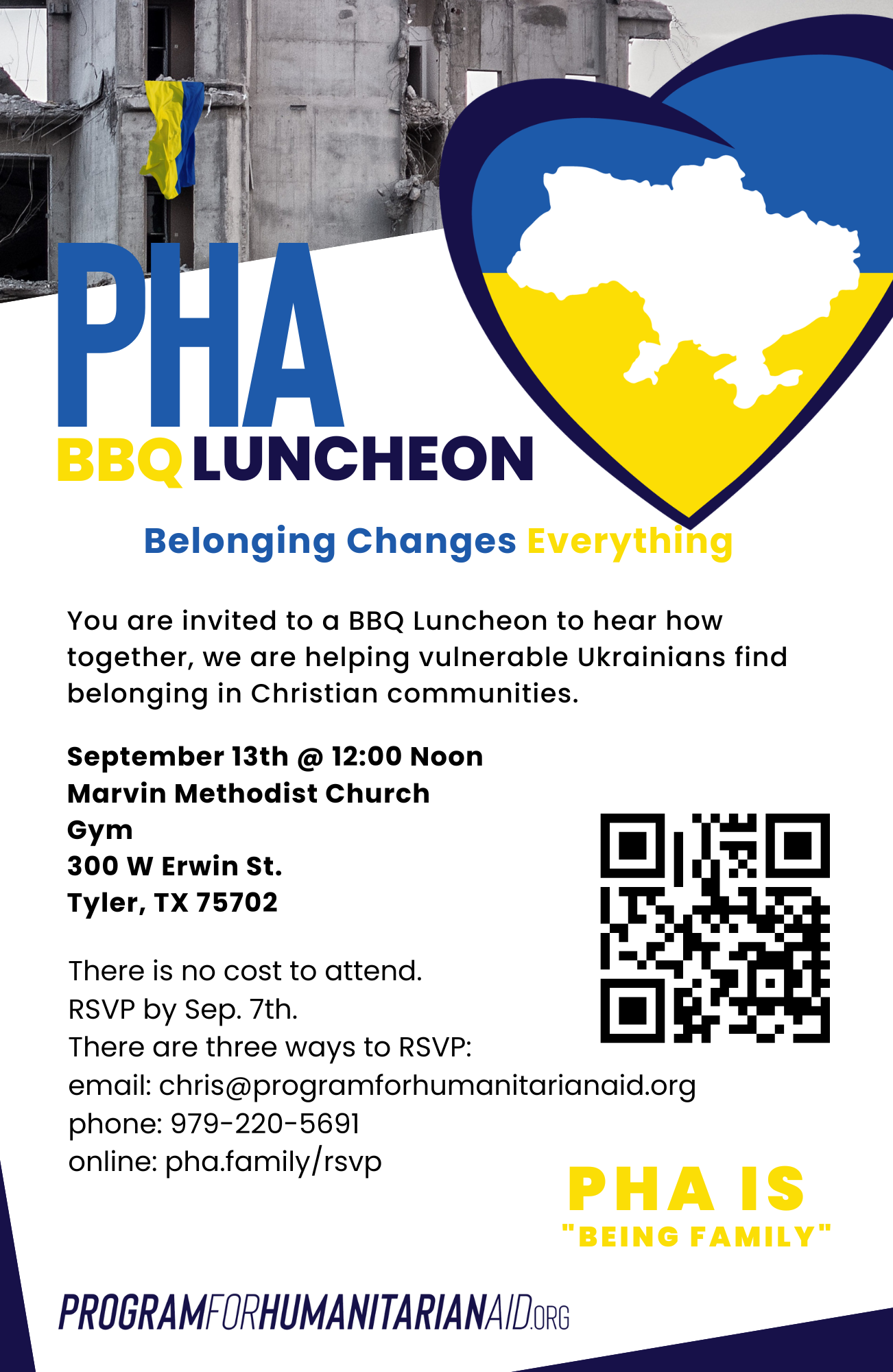 PHA
BBQ LUNCHEON

Belonging Changes Everything

You are invited to a BBQ Luncheon to hear how together, we are helping vulnerable Ukrainians find belonging in Christian communities.

September 13th @ 12:00 Noon
Marvin Methodist Church
Gym
300 W Erwin St.
Tyler, TX 75702

There is no cost to attend.
RSVP by Sep. 7th.
There are three ways to RSVP:
email: chris@programforhumanitarianaid.org
phone: 979-220-5691
online: pha.family/rsvp

PHA IS
"BEING FAMILY"

PROGRAMFORHUMANITARIANAID.ORG